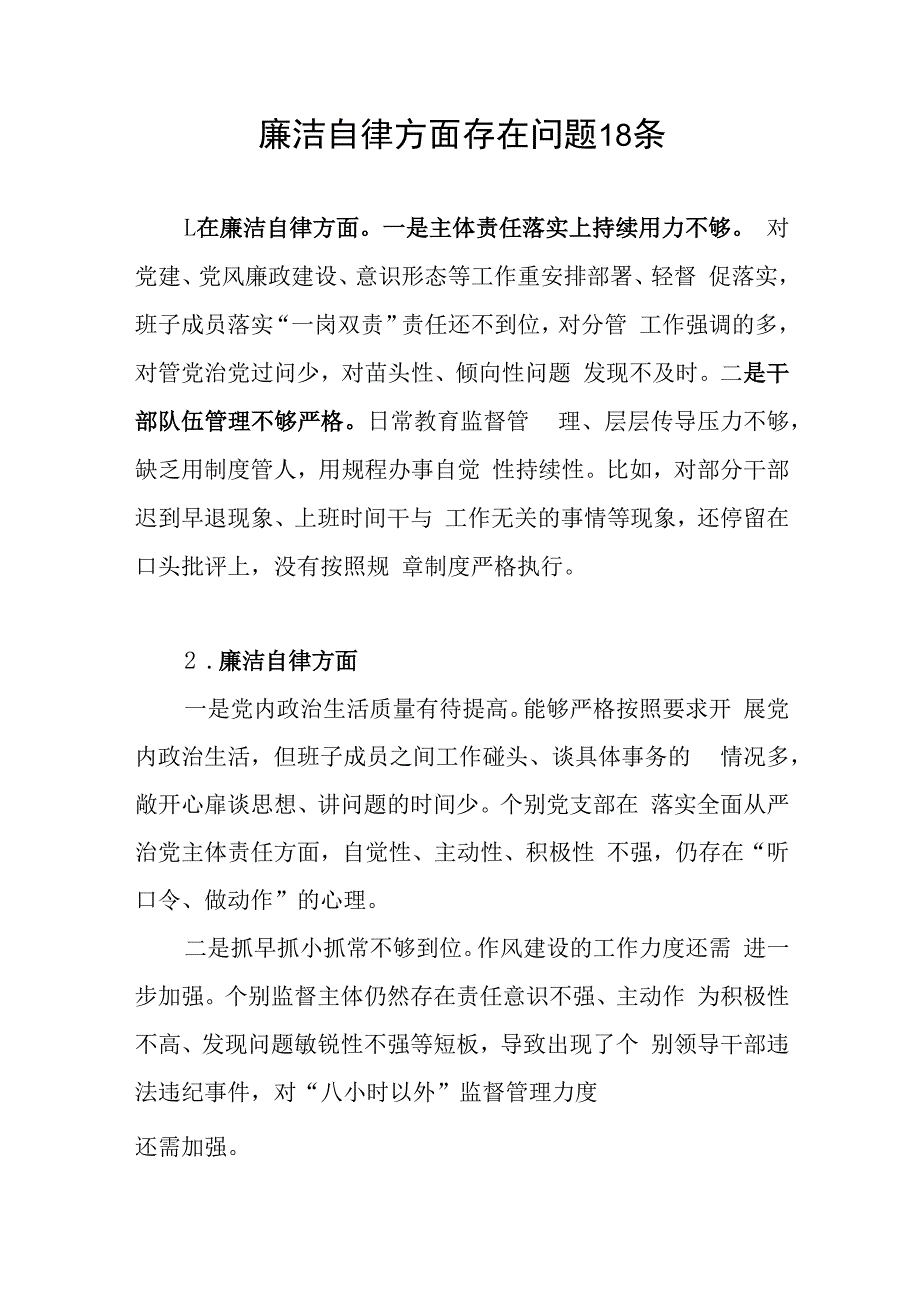 廉洁自律方面存在问题18条

L在廉洁自律方面。一是主体责任落实上持续用力不够。对党建、党风廉政建设、意识形态等工作重安排部署、轻督促落实，班子成员落实“一岗双责”责任还不到位，对分管工作强调的多，对管党治党过问少，对苗头性、倾向性问题发现不及时。二是干部队伍管理不够严格。日常教育监督管理、层层传导压力不够，缺乏用制度管人，用规程办事自觉性持续性。比如，对部分干部迟到早退现象、上班时间干与工作无关的事情等现象，还停留在口头批评上，没有按照规章制度严格执行。

2．廉洁自律方面

一是党内政治生活质量有待提高。能够严格按照要求开展党内政治生活，但班子成员之间工作碰头、谈具体事务的情况多，敞开心扉谈思想、讲问题的时间少。个别党支部在落实全面从严治党主体责任方面，自觉性、主动性、积极性不强，仍存在“听口令、做动作”的心理。

二是抓早抓小抓常不够到位。作风建设的工作力度还需进一步加强。个别监督主体仍然存在责任意识不强、主动作为积极性不高、发现问题敏锐性不强等短板，导致出现了个别领导干部违法违纪事件，对“八小时以外”监督管理力度

还需加强。